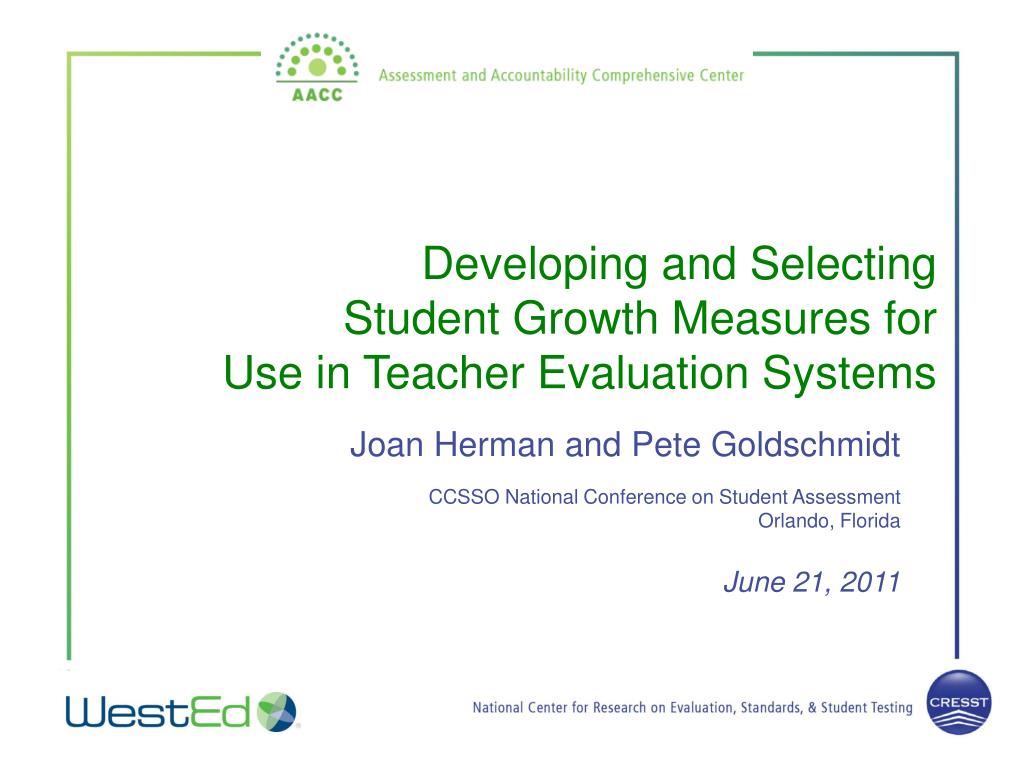 AACC
Assessment and Accountability Comprehensive Center

Developing and Selecting Student Growth Measures for Use in Teacher Evaluation Systems

Joan Herman and Pete Goldschmidt

CCSSO National Conference on Student Assessment
Orlando, Florida

June 21, 2011

WestEd

National Center for Research on Evaluation, Standards, & Student Testing

CRESST